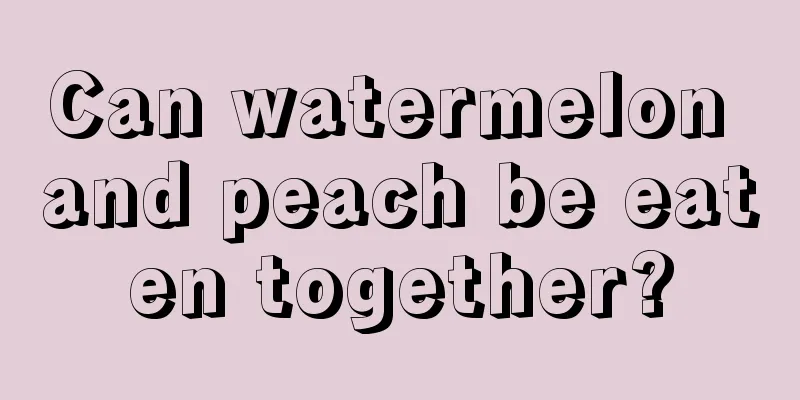 Can watermelon and peach be eaten together?